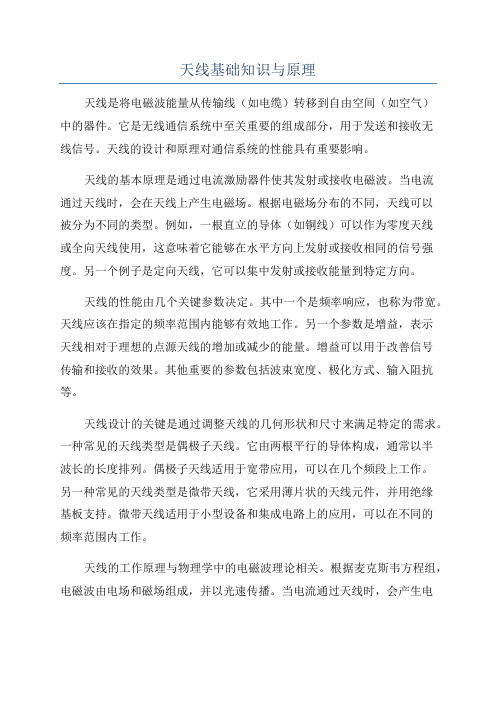 天线基础知识与原理

天线是将电磁波能量从传输线（如电缆）转移到自由空间（如空气）中的器件。它是无线通信系统中至关重要的组成部分，用于发送和接收无线信号。天线的设计和原理对通信系统的性能具有重要影响。

天线的基本原理是通过电流激励器件使其发射或接收电磁波。当电流通过天线时，会在天线上产生电磁场。根据电磁场分布的不同，天线可以被分为不同的类型。例如，一根直立的导体（如铜线）可以作为零度天线或全向天线使用，这意味着它能够在水平方向上发射或接收相同的信号强度。另一个例子是定向天线，它可以集中发射或接收能量到特定方向。

天线的性能由几个关键参数决定。其中一个是频率响应，也称为带宽。天线应该在指定的频率范围内能够有效地工作。另一个参数是增益，表示天线相对于理想的点源天线的增加或减少的能量。增益可以用于改善信号传输和接收的效果。其他重要的参数包括波束宽度、极化方式、输入阻抗等。

天线设计的关键是通过调整天线的几何形状和尺寸来满足特定的需求。一种常见的天线类型是偶极子天线。它由两根平行的导体构成，通常以半波长的长度排列。偶极子天线适用于宽带应用，可以在几个频段上工作。另一种常见的天线类型是微带天线，它采用薄片状的天线元件，并用绝缘基板支持。微带天线适用于小型设备和集成电路上的应用，可以在不同的频率范围内工作。

天线的工作原理与物理学中的电磁波理论相关。根据麦克斯韦方程组，电磁波由电场和磁场组成，并以光速传播。当电流通过天线时，会产生电